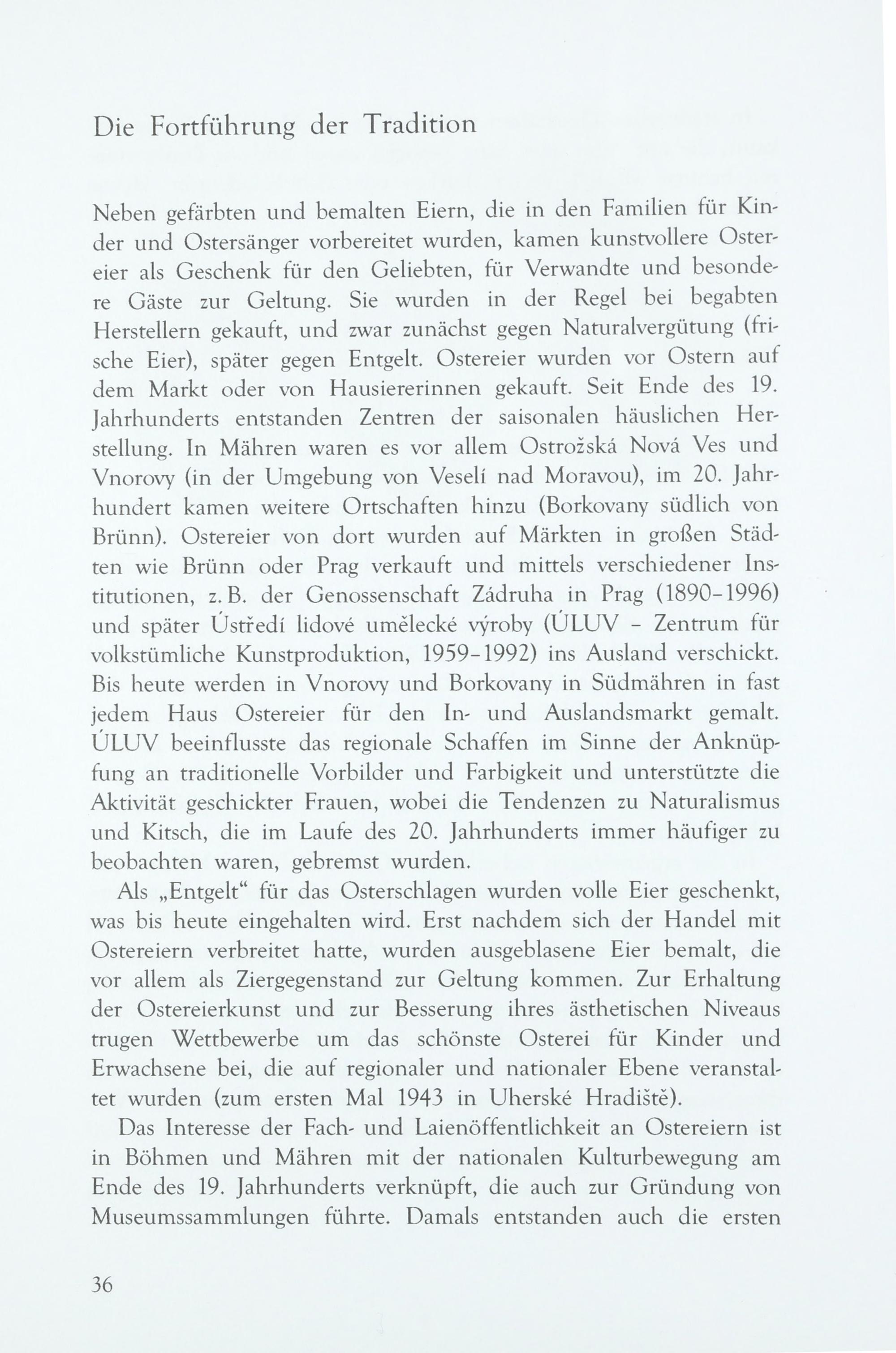 Die Fortführung der Tradition

Neben gefärbten und bemalten Eiern, die in den Familien für Kinder und Ostersänger vorbereitet wurden, kamen kunstvollere Ostereier als Geschenk für den Geliebten, für Verwandte und besondere Gäste zur Geltung. Sie wurden in der Regel bei begabten Herstellern gekauft, und zwar zunächst gegen Naturalvergütung (frische Eier), später gegen Entgelt. Ostereier wurden vor Ostern auf dem Markt oder von Hausiererinnen gekauft. Seit Ende des 19. Jahrhunderts entstanden Zentren der saisonalen häuslichen Herstellung. In Mähren waren es vor allem Ostrožská Nová Ves und Vnorovy (in der Umgebung von Veselí nad Moravou), im 20. Jahrhundert kamen weitere Ortschaften hinzu (Borkovany südlich von Brünn). Ostereier von dort wurden auf Märkten in großen Städten wie Brünn oder Prag verkauft und mittels verschiedener Institutionen, z. B. der Genossenschaft Zádruha in Prag (1890–1996) und später Ústředí lidové umělecké výroby (ÚLUV – Zentrum für volkstümliche Kunstproduktion, 1959–1992) ins Ausland verschickt. Bis heute werden in Vnorovy und Borkovany in Südmähren in fast jedem Haus Ostereier für den In- und Auslandsmarkt gemalt. ÚLUV beeinflusste das regionale Schaffen im Sinne der Anknüpfung an traditionelle Vorbilder und Farbigkeit und unterstützte die Aktivität geschickter Frauen, wobei die Tendenzen zu Naturalismus und Kitsch, die im Laufe des 20. Jahrhunderts immer häufiger zu beobachten waren, gebremst wurden.

Als „Entgelt“ für das Osterschlagen wurden volle Eier geschenkt, was bis heute eingehalten wird. Erst nachdem sich der Handel mit Ostereiern verbreitet hatte, wurden ausgeblasene Eier bemalt, die vor allem als Ziergegenstand zur Geltung kommen. Zur Erhaltung der Ostereierkunst und zur Besserung ihres ästhetischen Niveaus trugen Wettbewerbe um das schönste Osterei für Kinder und Erwachsene bei, die auf regionaler und nationaler Ebene veranstaltet wurden (zum ersten Mal 1943 in Uherské Hradiště).

Das Interesse der Fach- und Laienöffentlichkeit an Ostereiern ist in Böhmen und Mähren mit der nationalen Kulturbewegung am Ende des 19. Jahrhunderts verknüpft, die auch zur Gründung von Museumssammlungen führte. Damals entstanden auch die ersten

36